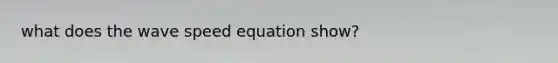 what does the wave speed equation show?